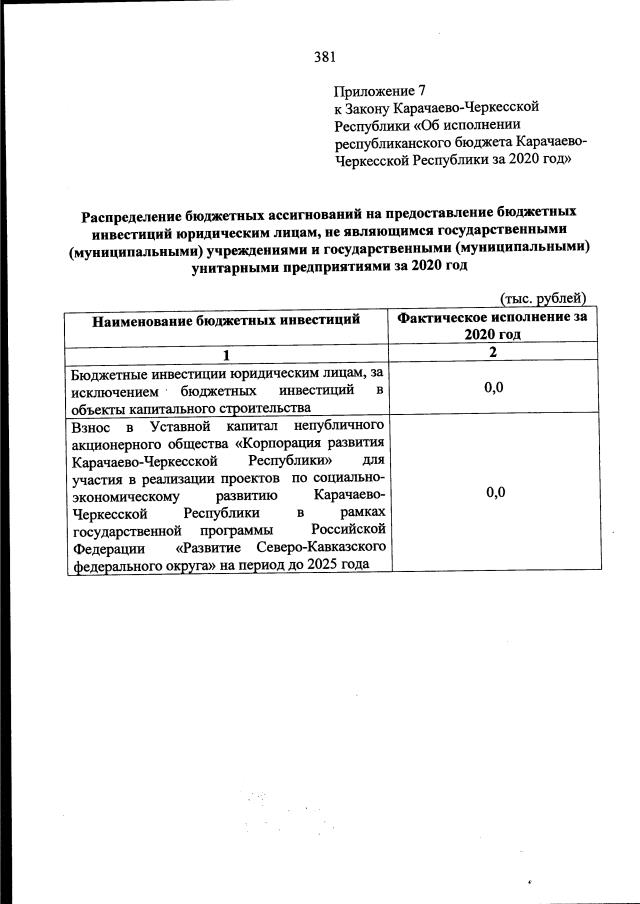 381

Приложение 7
к Закону Карачаево-Черкесской Республики «Об исполнении республиканского бюджета Карачаево-Черкесской Республики за 2020 год»

Распределение бюджетных ассигнований на предоставление бюджетных инвестиций юридическим лицам, не являющимся государственными (муниципальными) учреждениями и государственными (муниципальными) унитарными предприятиями за 2020 год

(тыс. рублей)

| Наименование бюджетных инвестиций | Фактическое исполнение за 2020 год |
|---|---|
| 1 | 2 |
| Бюджетные инвестиции юридическим лицам, за исключением бюджетных инвестиций в объекты капитального строительства | 0,0 |
| Взнос в Уставной капитал непубличного акционерного общества «Корпорация развития Карачаево-Черкесской Республики» для участия в реализации проектов по социально-экономическому развитию Карачаево-Черкесской Республики в рамках государственной программы Российской Федерации «Развитие Северо-Кавказского федерального округа» на период до 2025 года | 0,0 |